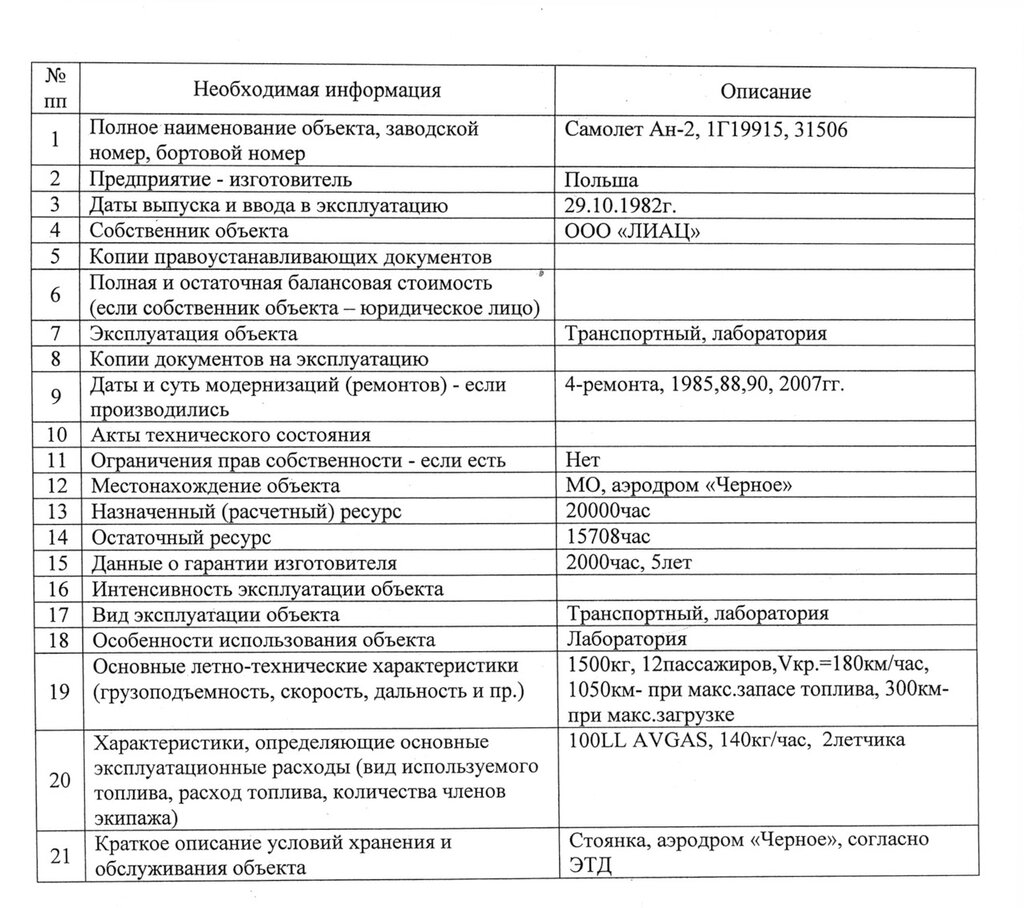 | № пп | Необходимая информация | Описание |
|---|---|---|
| 1 | Полное наименование объекта, заводской номер, бортовой номер | Самолет Ан-2, 1Г19915, 31506 |
| 2 | Предприятие - изготовитель | Польша |
| 3 | Даты выпуска и ввода в эксплуатацию | 29.10.1982г. |
| 4 | Собственник объекта | ООО «ЛИАЦ» |
| 5 | Копии правоустанавливающих документов | |
| 6 | Полная и остаточная балансовая стоимость (если собственник объекта – юридическое лицо) | |
| 7 | Эксплуатация объекта | Транспортный, лаборатория |
| 8 | Копии документов на эксплуатацию | |
| 9 | Даты и суть модернизаций (ремонтов) - если производились | 4-ремонта, 1985,88,90, 2007гг. |
| 10 | Акты технического состояния | |
| 11 | Ограничения прав собственности - если есть | Нет |
| 12 | Местонахождение объекта | МО, аэродром «Черное» |
| 13 | Назначенный (расчетный) ресурс | 20000час |
| 14 | Остаточный ресурс | 15708час |
| 15 | Данные о гарантии изготовителя | 2000час, 5лет |
| 16 | Интенсивность эксплуатации объекта | |
| 17 | Вид эксплуатации объекта | Транспортный, лаборатория |
| 18 | Особенности использования объекта | Лаборатория |
| 19 | Основные летно-технические характеристики (грузоподъемность, скорость, дальность и пр.) | 1500кг, 12пассажиров,Vкр.=180км/час, 1050км- при макс.запасе топлива, 300км- при макс.загрузке |
| 20 | Характеристики, определяющие основные эксплуатационные расходы (вид используемого топлива, расход топлива, количества членов экипажа) | 100LL AVGAS, 140кг/час, 2летчика |
| 21 | Краткое описание условий хранения и обслуживания объекта | Стоянка, аэродром «Черное», согласно ЭТД |